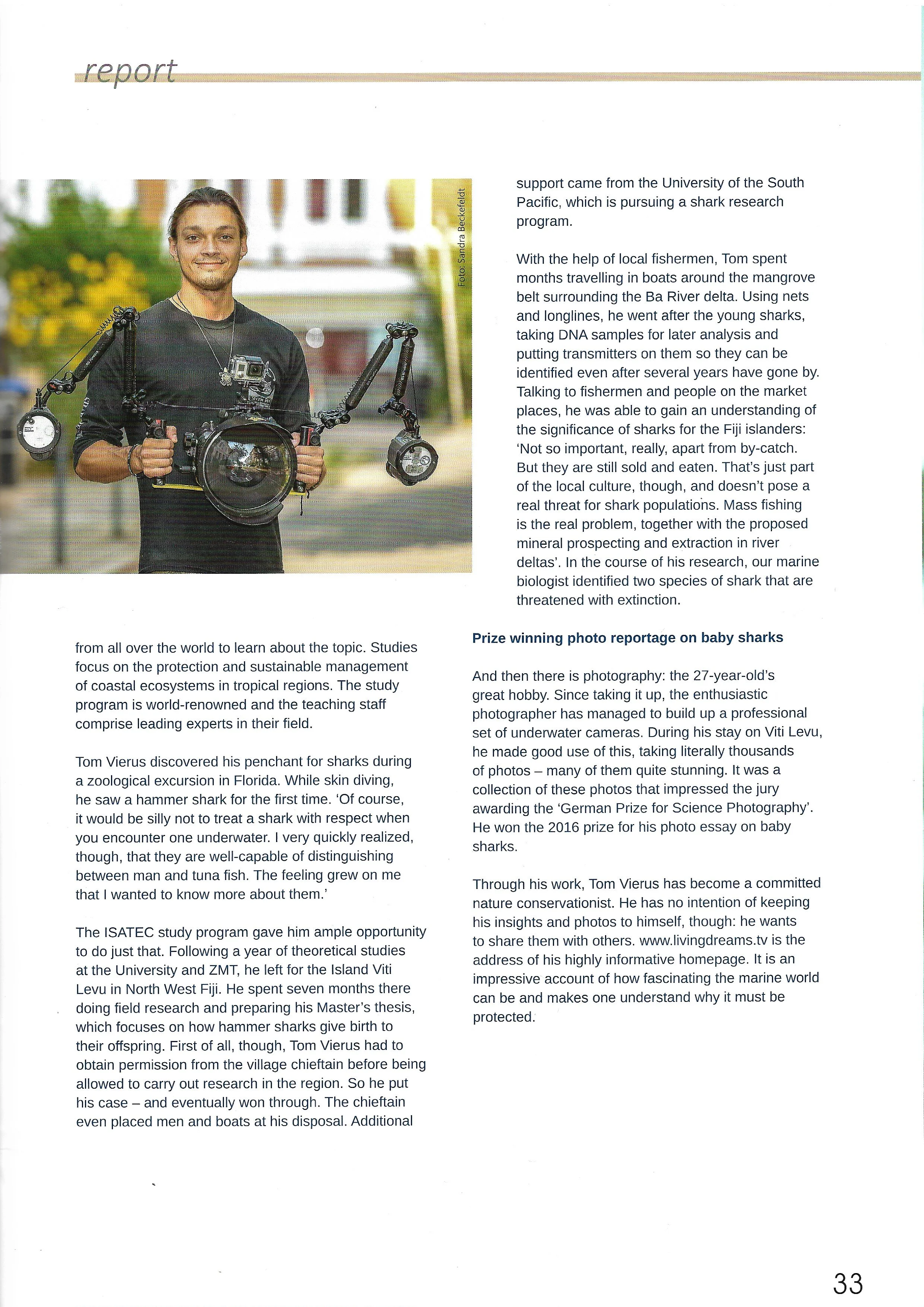 report

Foto: Sandra Beckefeldt

from all over the world to learn about the topic. Studies focus on the protection and sustainable management of coastal ecosystems in tropical regions. The study program is world-renowned and the teaching staff comprise leading experts in their field.

Tom Vierus discovered his penchant for sharks during a zoological excursion in Florida. While skin diving, he saw a hammer shark for the first time. 'Of course, it would be silly not to treat a shark with respect when you encounter one underwater. I very quickly realized, though, that they are well-capable of distinguishing between man and tuna fish. The feeling grew on me that I wanted to know more about them.'

The ISATEC study program gave him ample opportunity to do just that. Following a year of theoretical studies at the University and ZMT, he left for the Island Viti Levu in North West Fiji. He spent seven months there doing field research and preparing his Master's thesis, which focuses on how hammer sharks give birth to their offspring. First of all, though, Tom Vierus had to obtain permission from the village chieftain before being allowed to carry out research in the region. So he put his case – and eventually won through. The chieftain even placed men and boats at his disposal. Additional support came from the University of the South Pacific, which is pursuing a shark research program.

With the help of local fishermen, Tom spent months travelling in boats around the mangrove belt surrounding the Ba River delta. Using nets and longlines, he went after the young sharks, taking DNA samples for later analysis and putting transmitters on them so they can be identified even after several years have gone by. Talking to fishermen and people on the market places, he was able to gain an understanding of the significance of sharks for the Fiji islanders: 'Not so important, really, apart from by-catch. But they are still sold and eaten. That's just part of the local culture, though, and doesn't pose a real threat for shark populations. Mass fishing is the real problem, together with the proposed mineral prospecting and extraction in river deltas'. In the course of his research, our marine biologist identified two species of shark that are threatened with extinction.

Prize winning photo reportage on baby sharks

And then there is photography: the 27-year-old's great hobby. Since taking it up, the enthusiastic photographer has managed to build up a professional set of underwater cameras. During his stay on Viti Levu, he made good use of this, taking literally thousands of photos – many of them quite stunning. It was a collection of these photos that impressed the jury awarding the 'German Prize for Science Photography'. He won the 2016 prize for his photo essay on baby sharks.

Through his work, Tom Vierus has become a committed nature conservationist. He has no intention of keeping his insights and photos to himself, though: he wants to share them with others. www.livingdreams.tv is the address of his highly informative homepage. It is an impressive account of how fascinating the marine world can be and makes one understand why it must be protected.

33